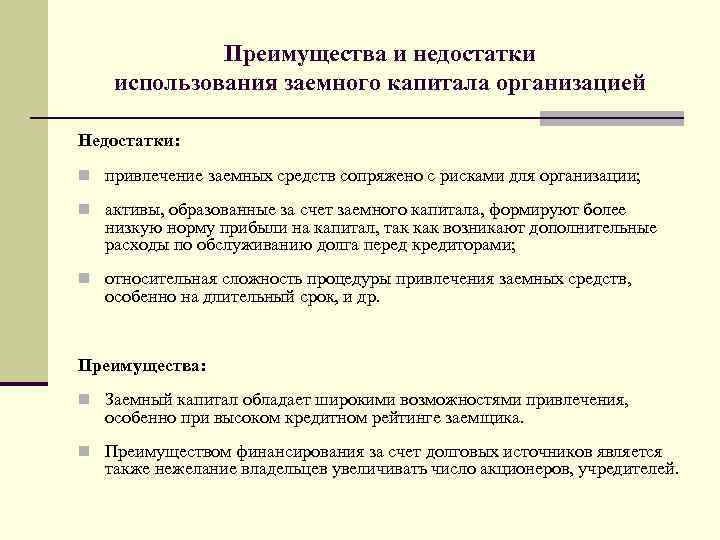 Преимущества и недостатки использования заемного капитала организацией

Недостатки:

привлечение заемных средств сопряжено с рисками для организации;

активы, образованные за счет заемного капитала, формируют более низкую норму прибыли на капитал, так как возникают дополнительные расходы по обслуживанию долга перед кредиторами;

относительная сложность процедуры привлечения заемных средств, особенно на длительный срок, и др.

Преимущества:

Заемный капитал обладает широкими возможностями привлечения, особенно при высоком кредитном рейтинге заемщика.

Преимуществом финансирования за счет долговых источников является также нежелание владельцев увеличивать число акционеров, учредителей.